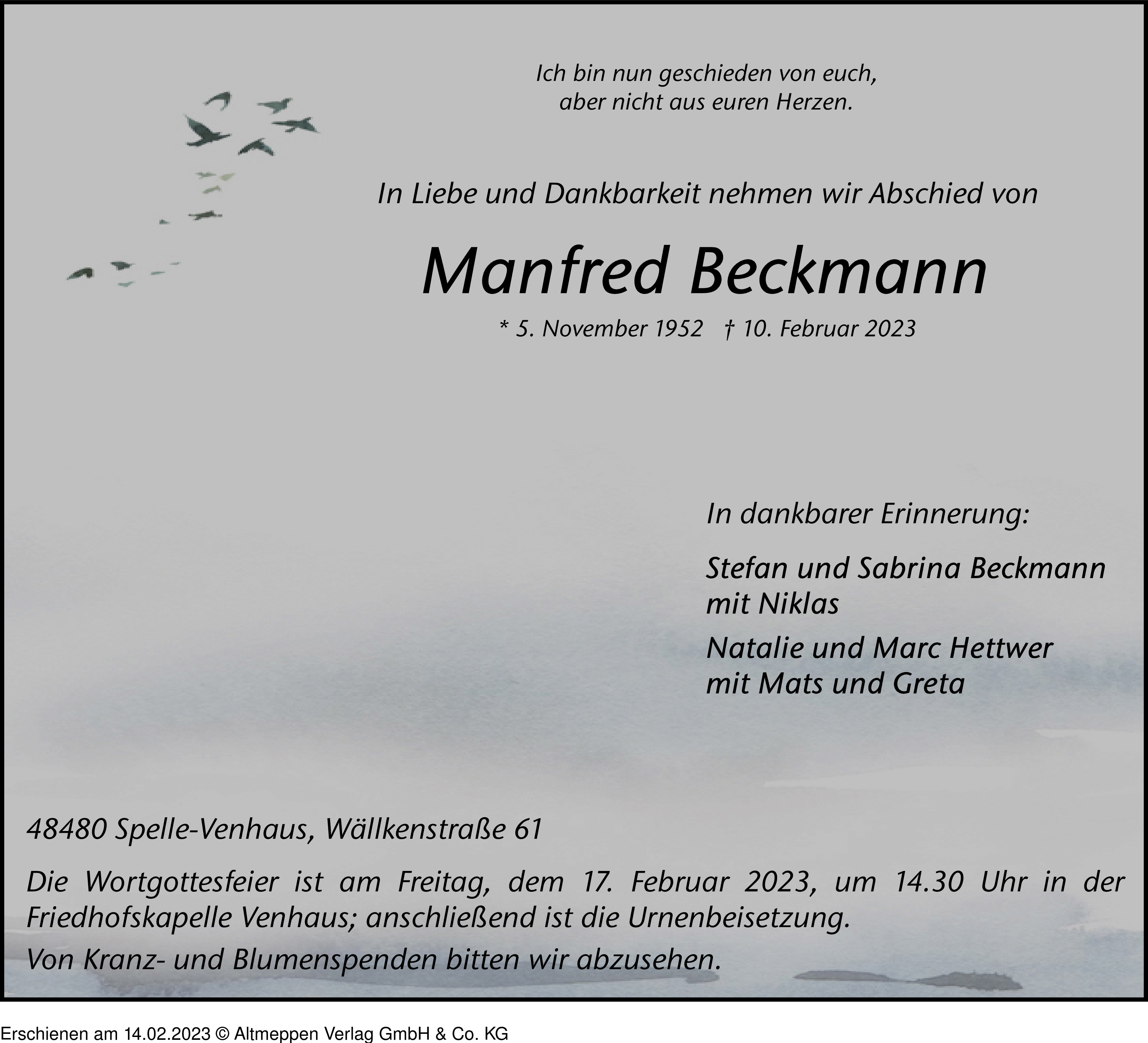 Ich bin nun geschieden von euch,
aber nicht aus euren Herzen.

In Liebe und Dankbarkeit nehmen wir Abschied von

Manfred Beckmann

* 5. November 1952 † 10. Februar 2023

In dankbarer Erinnerung:

Stefan und Sabrina Beckmann
mit Niklas

Natalie und Marc Hettwer
mit Mats und Greta

48480 Spelle-Venhaus, Wällkenstraße 61

Die Wortgottesfeier ist am Freitag, dem 17. Februar 2023, um 14.30 Uhr in der Friedhofskapelle Venhaus; anschließend ist die Urnenbeisetzung.

Von Kranz- und Blumenspenden bitten wir abzusehen.

Erschienen am 14.02.2023 © Altmeppen Verlag GmbH & Co. KG